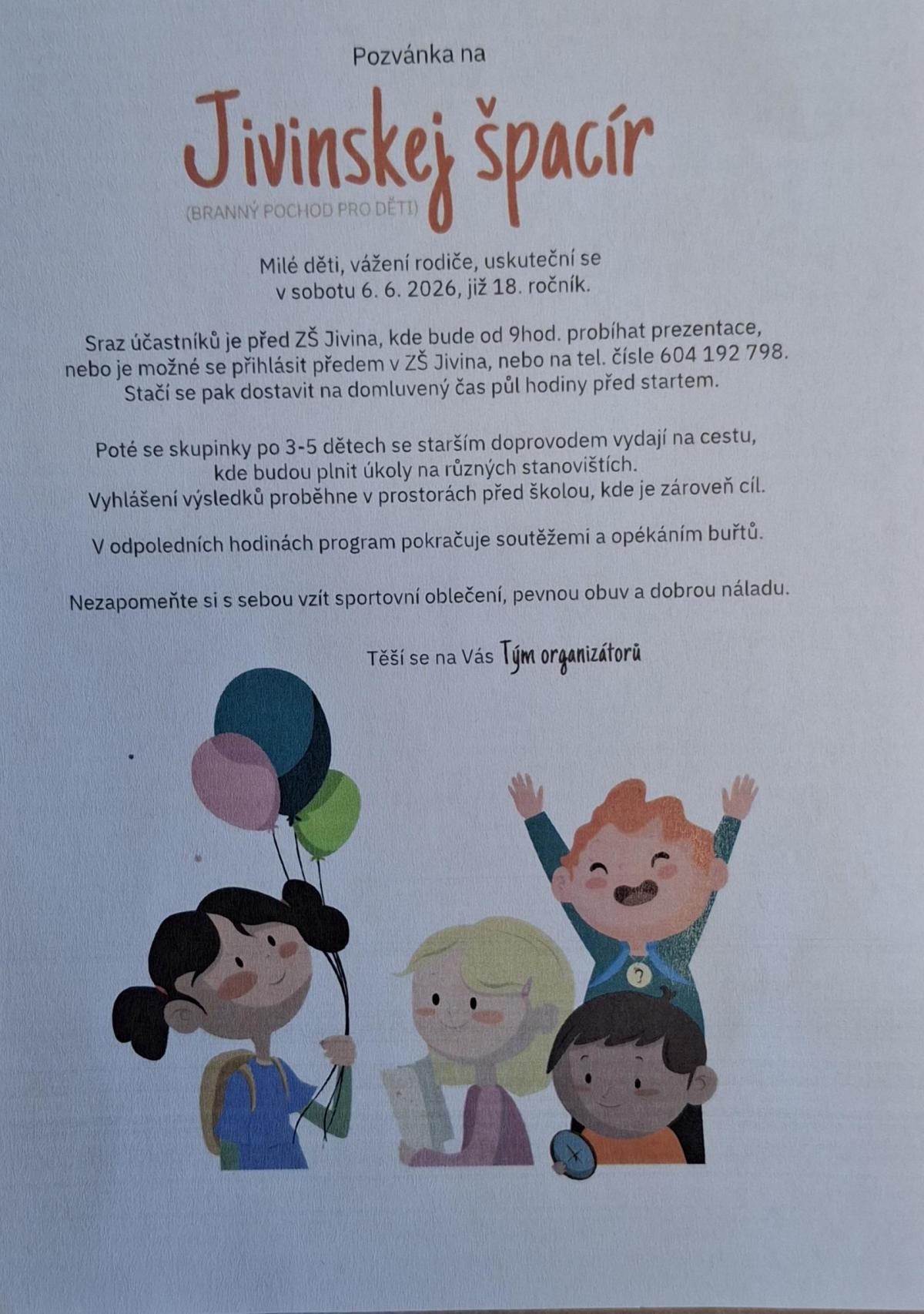 Pozvánka na

Jivinskej špacír

(BRANNÝ POCHOD PRO DĚTI)

Milé děti, vážení rodiče, uskuteční se v sobotu 6. 6. 2026, již 18. ročník.

Sraz účastníků je před ZŠ Jivina, kde bude od 9hod. probíhat prezentace, nebo je možné se přihlásit předem v ZŠ Jivina, nebo na tel. čísle 604 192 798. Stačí se pak dostavit na domluvený čas půl hodiny před startem.

Poté se skupinky po 3-5 dětech se starším doprovodem vydají na cestu, kde budou plnit úkoly na různých stanovištích. Vyhlášení výsledků proběhne v prostorách před školou, kde je zároveň cíl.

V odpoledních hodinách program pokračuje soutěžemi a opékáním buřtů.

Nezapomeňte si s sebou vzít sportovní oblečení, pevnou obuv a dobrou náladu.

Těší se na Vás Tým organizátorů